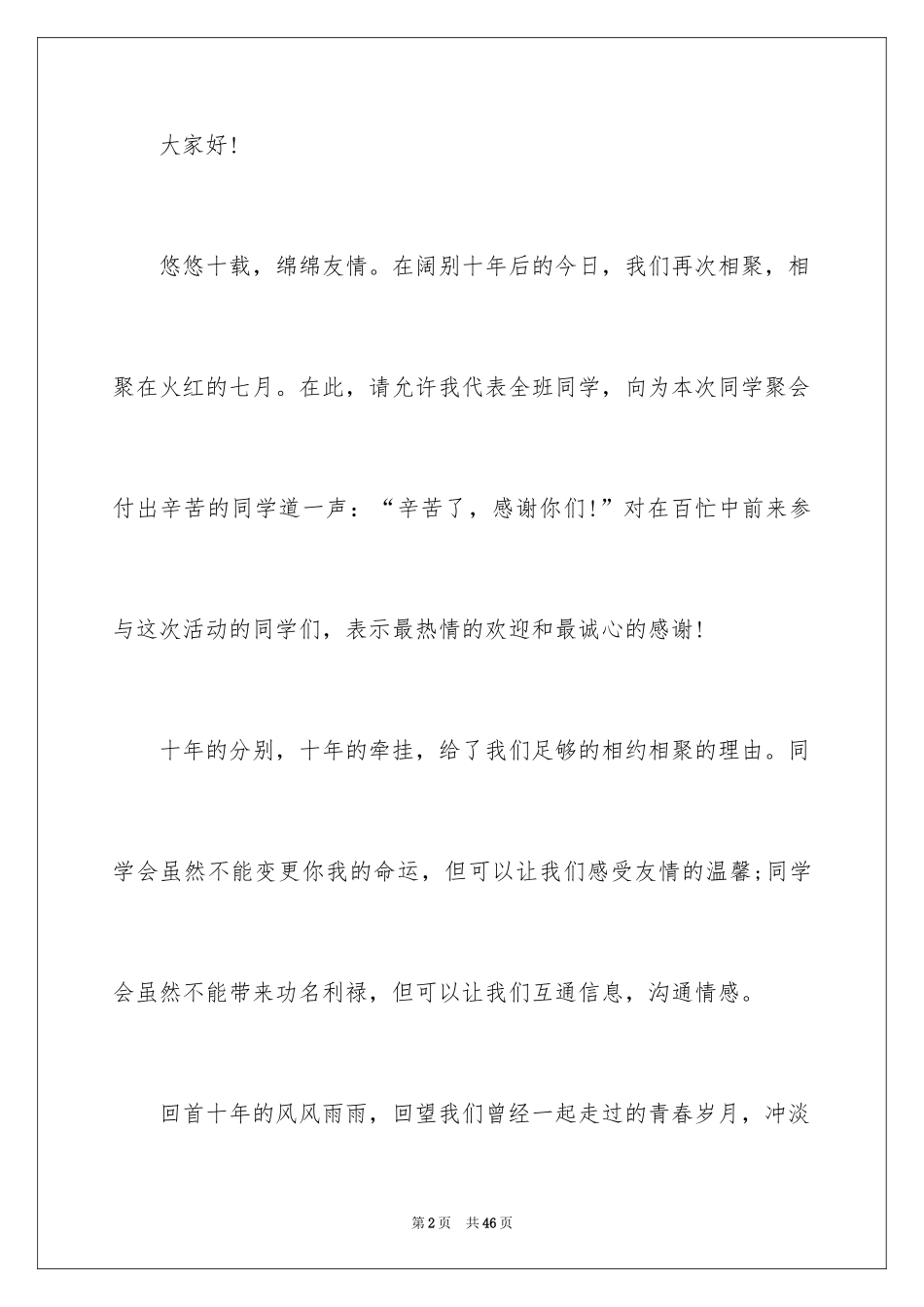 大家好!

悠悠十载，绵绵友情。在阔别十年后的今日，我们再次相聚，相聚在火红的七月。在此，请允许我代表全班同学，向为本次同学聚会付出辛苦的同学道一声：“辛苦了，感谢你们!”对在百忙中前来参与这次活动的同学们，表示最热情的欢迎和最诚心的感谢!

十年的分别，十年的牵挂，给了我们足够的相约相聚的理由。同学会虽然不能变更你我的命运，但可以让我们感受友情的温馨;同学会虽然不能带来功名利禄，但可以让我们互通信息，沟通情感。

回首十年的风风雨雨，回望我们曾经一起走过的青春岁月，冲淡

第2页　共46页